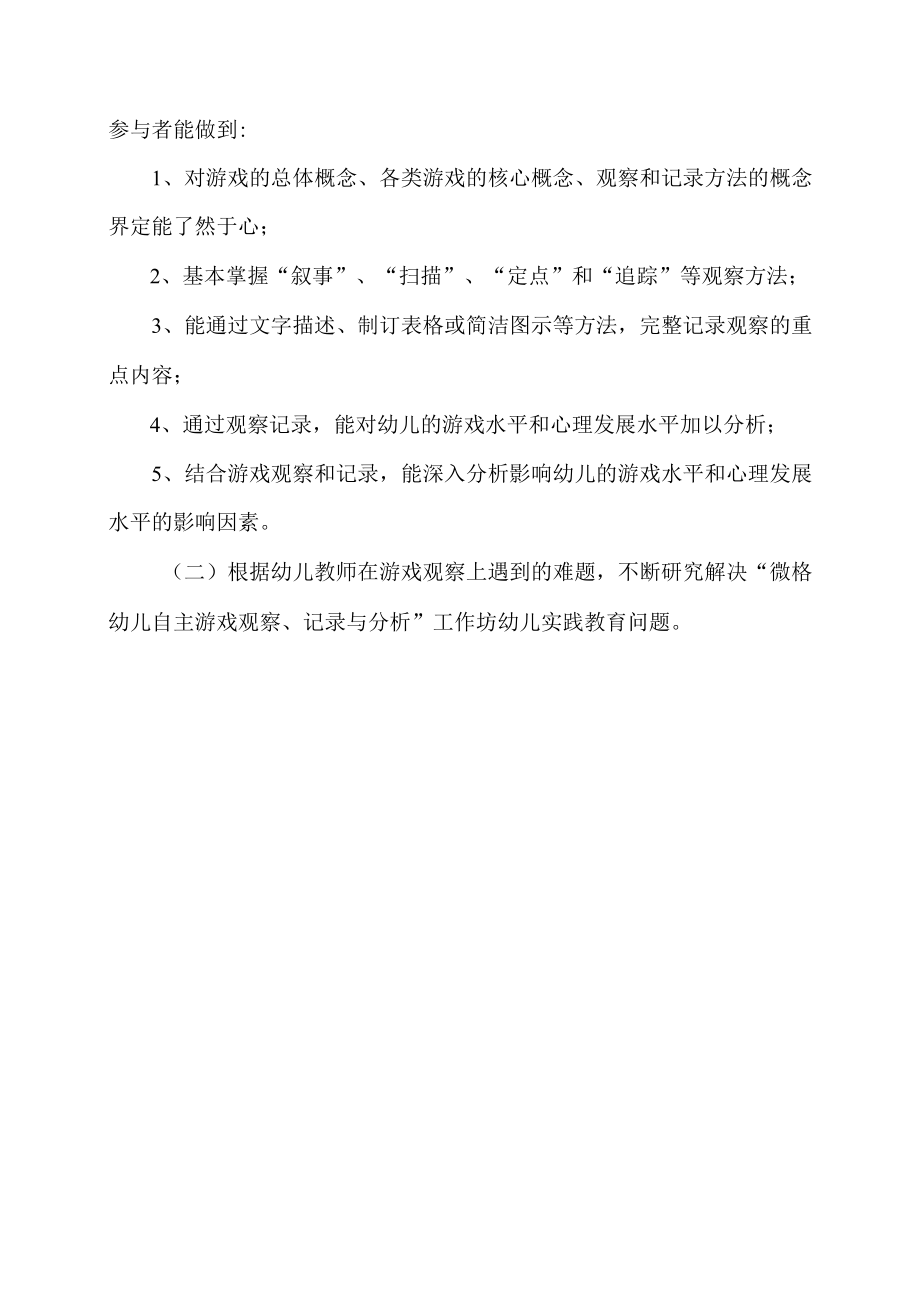 参与者能做到:

1、对游戏的总体概念、各类游戏的核心概念、观察和记录方法的概念界定能了然于心;

2、基本掌握“叙事”、“扫描”、“定点”和“追踪”等观察方法;

3、能通过文字描述、制订表格或简洁图示等方法，完整记录观察的重点内容;

4、通过观察记录，能对幼儿的游戏水平和心理发展水平加以分析;

5、结合游戏观察和记录，能深入分析影响幼儿的游戏水平和心理发展水平的影响因素。

（二）根据幼儿教师在游戏观察上遇到的难题，不断研究解决“微格幼儿自主游戏观察、记录与分析”工作坊幼儿实践教育问题。